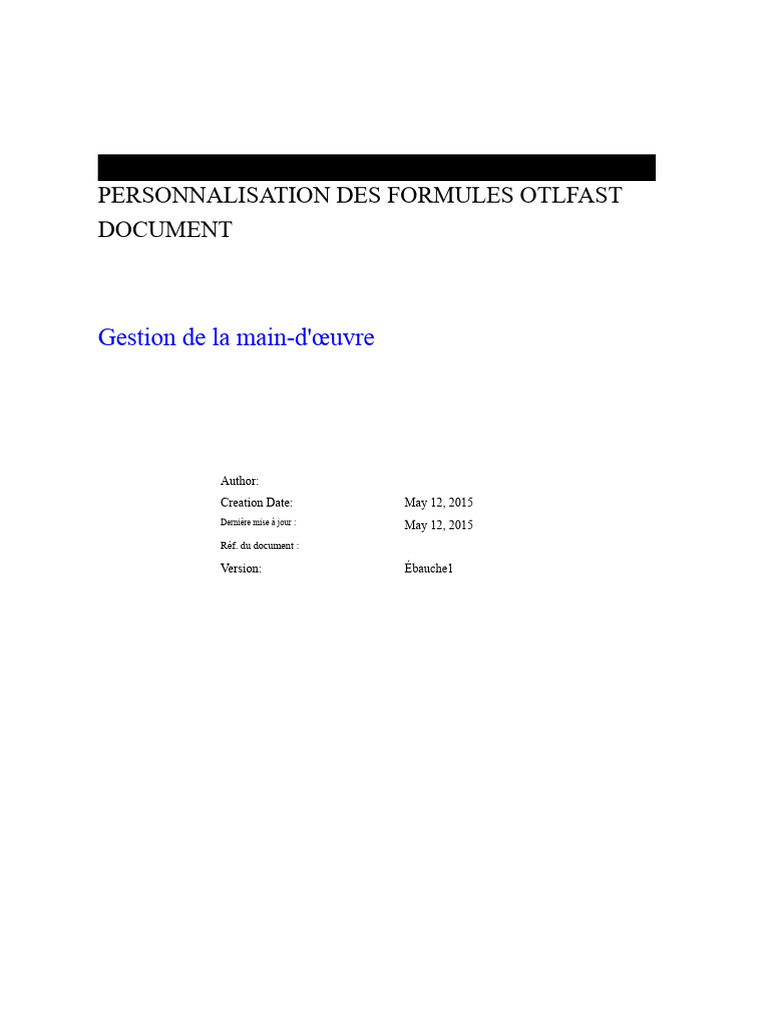 PERSONNALISATION DES FORMULES OTLFAST DOCUMENT

Gestion de la main-d'œuvre

Author:
Creation Date: May 12, 2015
Dernière mise à jour : May 12, 2015
Réf. du document :
Version: Ébauche1